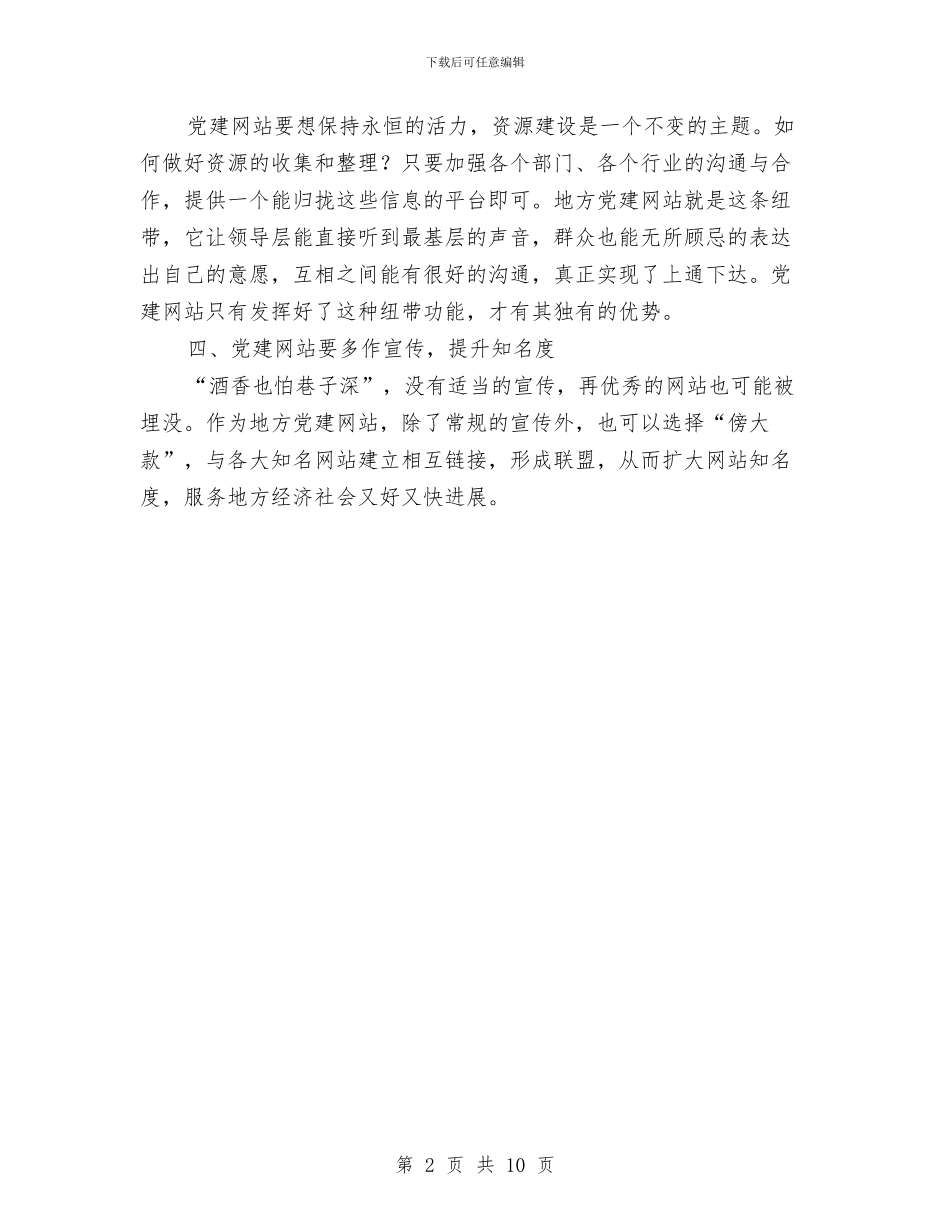 下载后可任意编辑

党建网站要想保持永恒的活力，资源建设是一个不变的主题。如何做好资源的收集和整理？只要加强各个部门、各个行业的沟通与合作，提供一个能归拢这些信息的平台即可。地方党建网站就是这条纽带，它让领导层能直接听到最基层的声音，群众也能无所顾忌的表达出自己的意愿，互相之间能有很好的沟通，真正实现了上通下达。党建网站只有发挥好了这种纽带功能，才有其独有的优势。

四、党建网站要多作宣传，提升知名度

“酒香也怕巷子深”，没有适当的宣传，再优秀的网站也可能被埋没。作为地方党建网站，除了常规的宣传外，也可以选择“傍大款”，与各大知名网站建立相互链接，形成联盟，从而扩大网站知名度，服务地方经济社会又好又快进展。

第 2 页 共 10 页